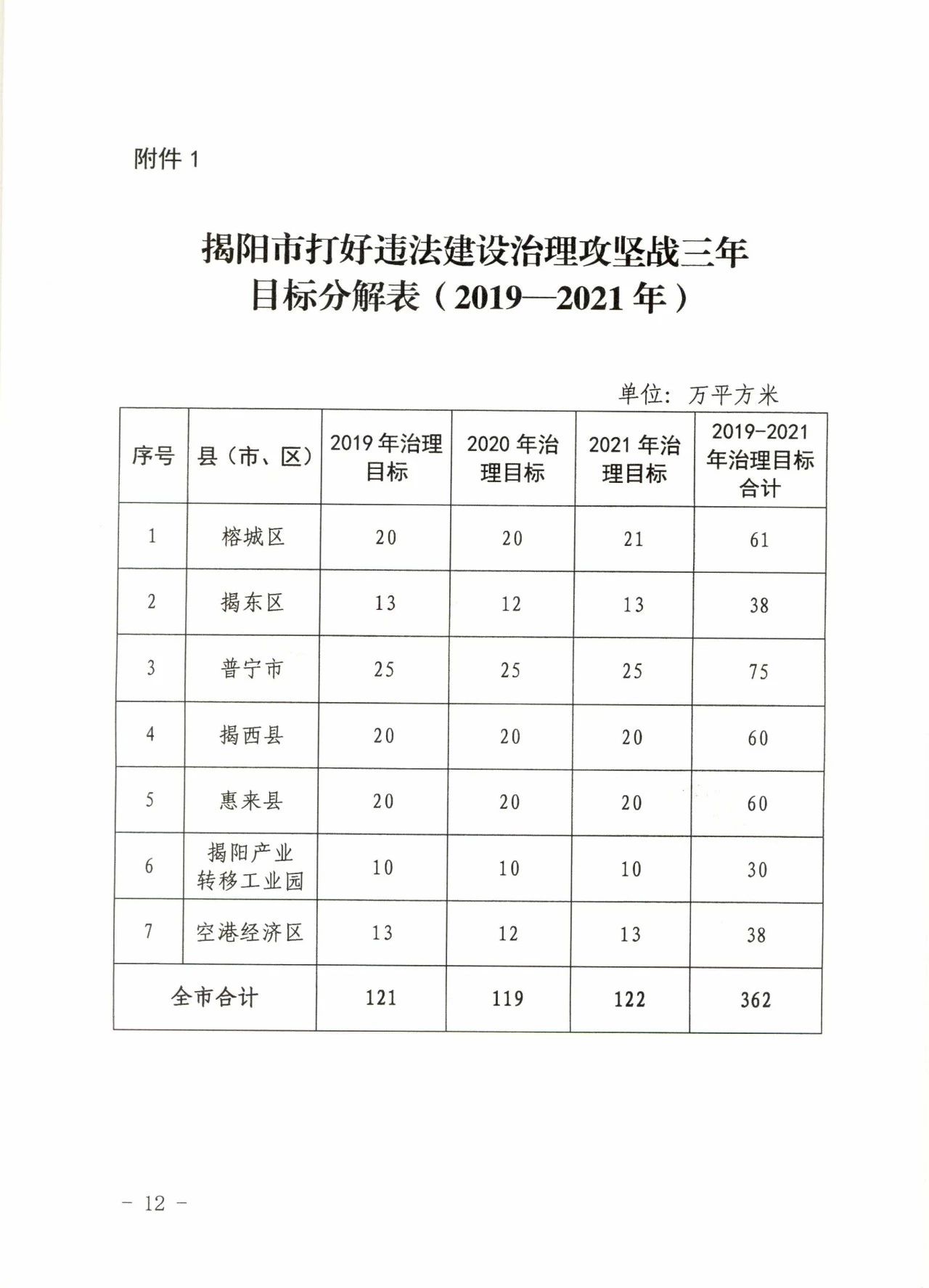 附件 1

揭阳市打好违法建设治理攻坚战三年目标分解表（2019—2021 年）

单位：万平方米

| 序号 | 县（市、区） | 2019 年治理目标 | 2020 年治理目标 | 2021 年治理目标 | 2019-2021 年治理目标合计 |
|---|---|---|---|---|---|
| 1 | 榕城区 | 20 | 20 | 21 | 61 |
| 2 | 揭东区 | 13 | 12 | 13 | 38 |
| 3 | 普宁市 | 25 | 25 | 25 | 75 |
| 4 | 揭西县 | 20 | 20 | 20 | 60 |
| 5 | 惠来县 | 20 | 20 | 20 | 60 |
| 6 | 揭阳产业转移工业园 | 10 | 10 | 10 | 30 |
| 7 | 空港经济区 | 13 | 12 | 13 | 38 |
| 全市合计 | | 121 | 119 | 122 | 362 |

– 12 –